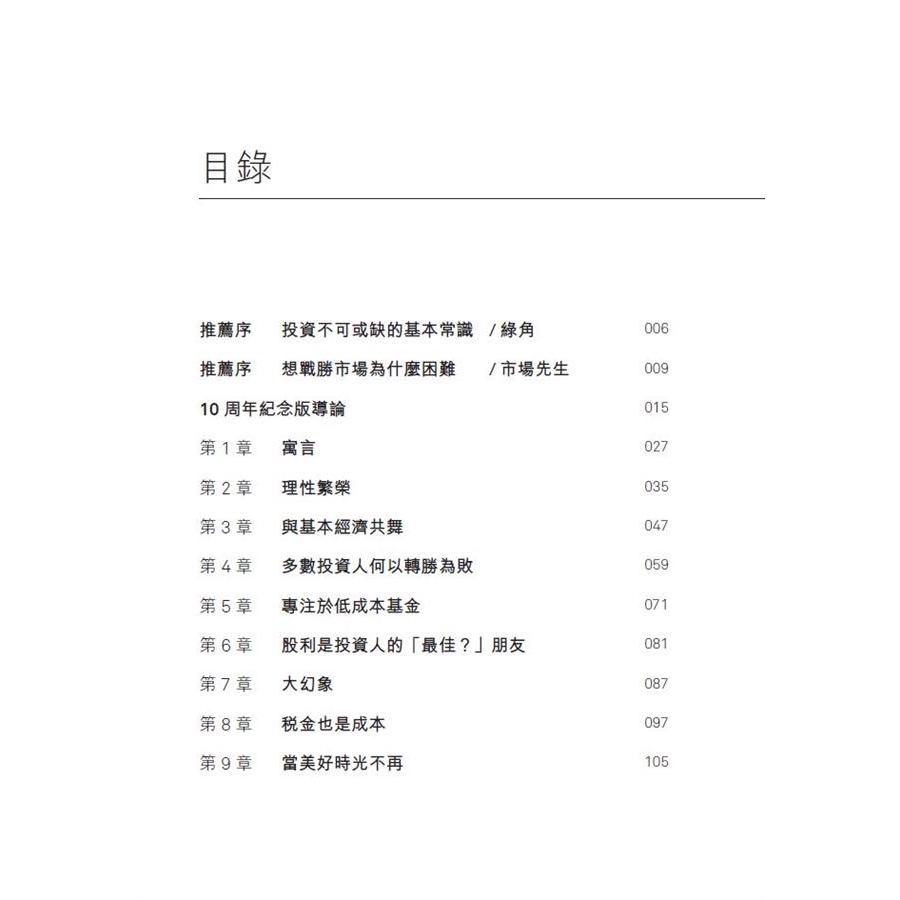 目錄

推薦序　投資不可或缺的基本常識　/ 綠角　006

推薦序　想戰勝市場為什麼困難　/ 市場先生　009

10 周年紀念版導論　015

第 1 章　寓言　027

第 2 章　理性繁榮　035

第 3 章　與基本經濟共舞　047

第 4 章　多數投資人何以轉勝為敗　059

第 5 章　專注於低成本基金　071

第 6 章　股利是投資人的「最佳？」朋友　081

第 7 章　大幻象　087

第 8 章　稅金也是成本　097

第 9 章　當美好時光不再　105